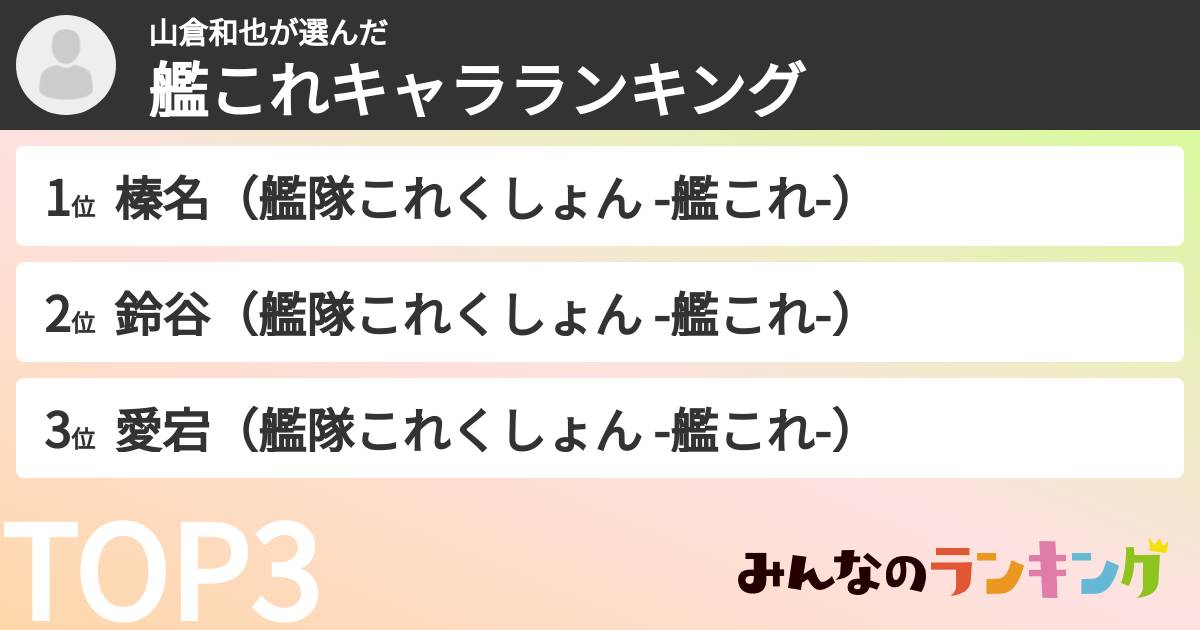 山倉和也が選んだ
艦これキャラランキング

1位 榛名（艦隊これくしょん -艦これ-）

2位 鈴谷（艦隊これくしょん -艦これ-）

3位 愛宕（艦隊これくしょん -艦これ-）

TOP3

みんなのランキング